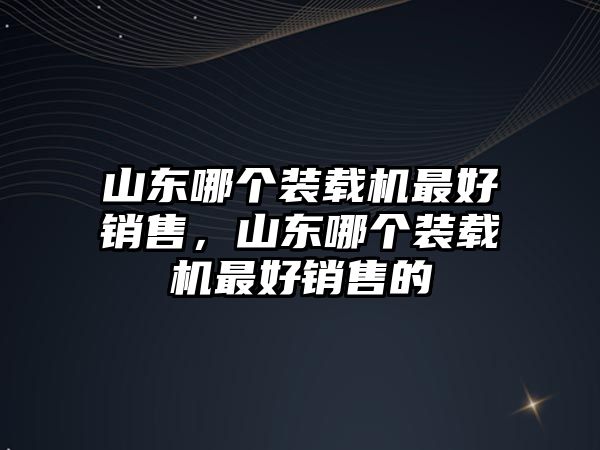 山东哪个装载机最好销售，山东哪个装载机最好销售的